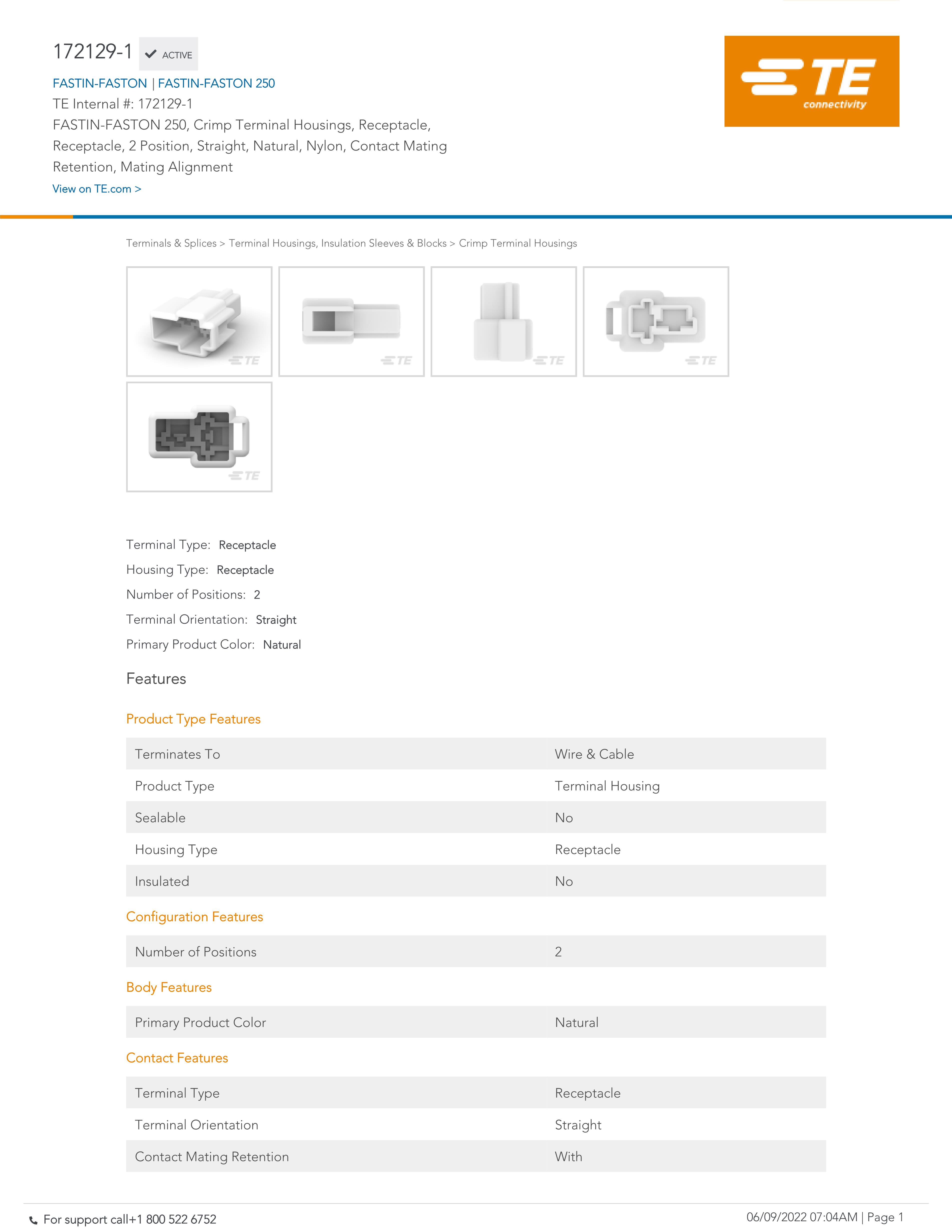 172129-1 ACTIVE

FASTIN-FASTON | FASTIN-FASTON 250

TE Internal #: 172129-1

FASTIN-FASTON 250, Crimp Terminal Housings, Receptacle, Receptacle, 2 Position, Straight, Natural, Nylon, Contact Mating Retention, Mating Alignment

View on TE.com >

TE connectivity

Terminals & Splices > Terminal Housings, Insulation Sleeves & Blocks > Crimp Terminal Housings

TE TE TE TE TE

Terminal Type: Receptacle

Housing Type: Receptacle

Number of Positions: 2

Terminal Orientation: Straight

Primary Product Color: Natural

Features

Product Type Features

| Terminates To | Wire & Cable |
|---|---|
| Product Type | Terminal Housing |
| Sealable | No |
| Housing Type | Receptacle |
| Insulated | No |

Configuration Features

| Number of Positions | 2 |
|---|---|

Body Features

| Primary Product Color | Natural |
|---|---|

Contact Features

| Terminal Type | Receptacle |
|---|---|
| Terminal Orientation | Straight |
| Contact Mating Retention | With |

For support call+1 800 522 6752

06/09/2022 07:04AM | Page 1